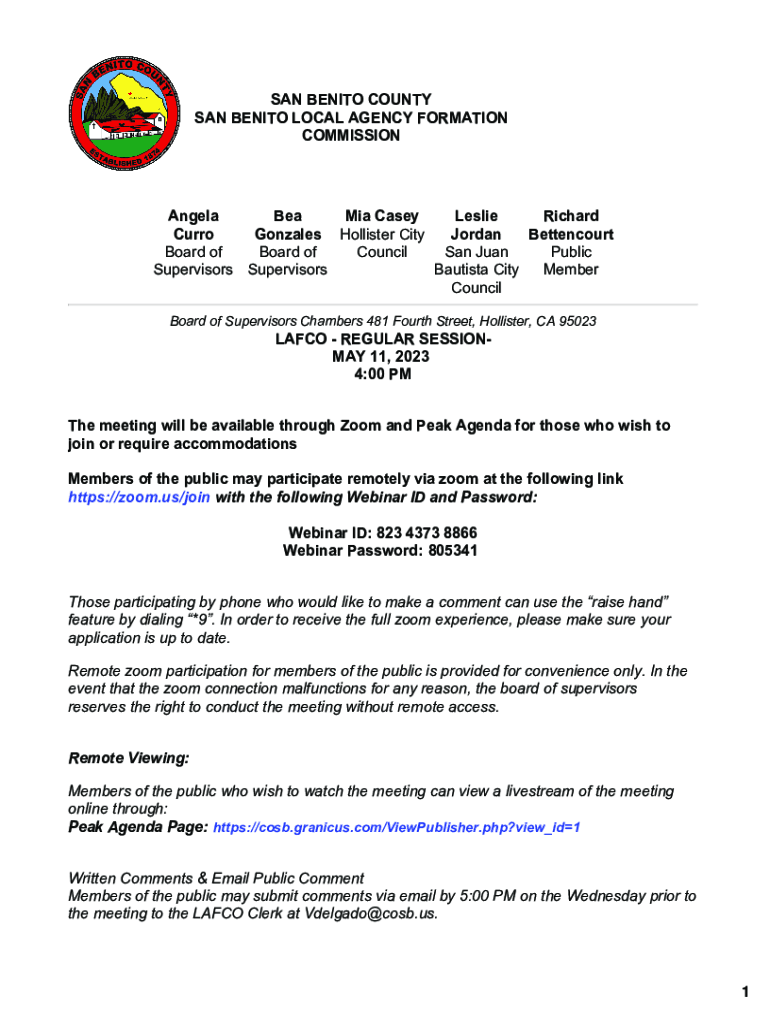 SAN BENITO COUNTY
ESTABLISHED 1874

SAN BENITO COUNTY
SAN BENITO LOCAL AGENCY FORMATION COMMISSION

| Angela Curro | Bea Gonzales | Mia Casey | Leslie Jordan | Richard Bettencourt |
|---|---|---|---|---|
| Board of Supervisors | Board of Supervisors | Hollister City Council | San Juan Bautista City Council | Public Member |

Board of Supervisors Chambers 481 Fourth Street, Hollister, CA 95023

LAFCO - REGULAR SESSION-
MAY 11, 2023
4:00 PM

The meeting will be available through Zoom and Peak Agenda for those who wish to join or require accommodations

Members of the public may participate remotely via zoom at the following link https://zoom.us/join with the following Webinar ID and Password:

Webinar ID: 823 4373 8866
Webinar Password: 805341

Those participating by phone who would like to make a comment can use the “raise hand” feature by dialing “*9”. In order to receive the full zoom experience, please make sure your application is up to date.

Remote zoom participation for members of the public is provided for convenience only. In the event that the zoom connection malfunctions for any reason, the board of supervisors reserves the right to conduct the meeting without remote access.

Remote Viewing:

Members of the public who wish to watch the meeting can view a livestream of the meeting online through:
Peak Agenda Page: https://cosb.granicus.com/ViewPublisher.php?view_id=1

Written Comments & Email Public Comment
Members of the public may submit comments via email by 5:00 PM on the Wednesday prior to the meeting to the LAFCO Clerk at Vdelgado@cosb.us.

1